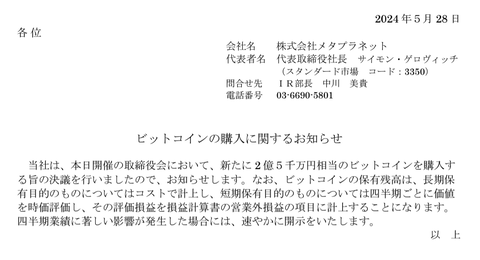 2024 年 5 月 28 日

各 位

会社名　株式会社メタプラネット
代表者名　代表取締役社長　サイモン・ゲロヴィッチ
（スタンダード市場　コード：3350）
問合せ先　ＩＲ部長　中川　美貴
電話番号　03-6690-5801

ビットコインの購入に関するお知らせ

当社は、本日開催の取締役会において、新たに２億５千万円相当のビットコインを購入する旨の決議を行いましたので、お知らせします。なお、ビットコインの保有残高は、長期保有目的のものについてはコストで計上し、短期保有目的のものについては四半期ごとに価値を時価評価し、その評価損益を損益計算書の営業外損益の項目に計上することになります。四半期業績に著しい影響が発生した場合には、速やかに開示をいたします。

以　上